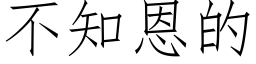 不知恩的